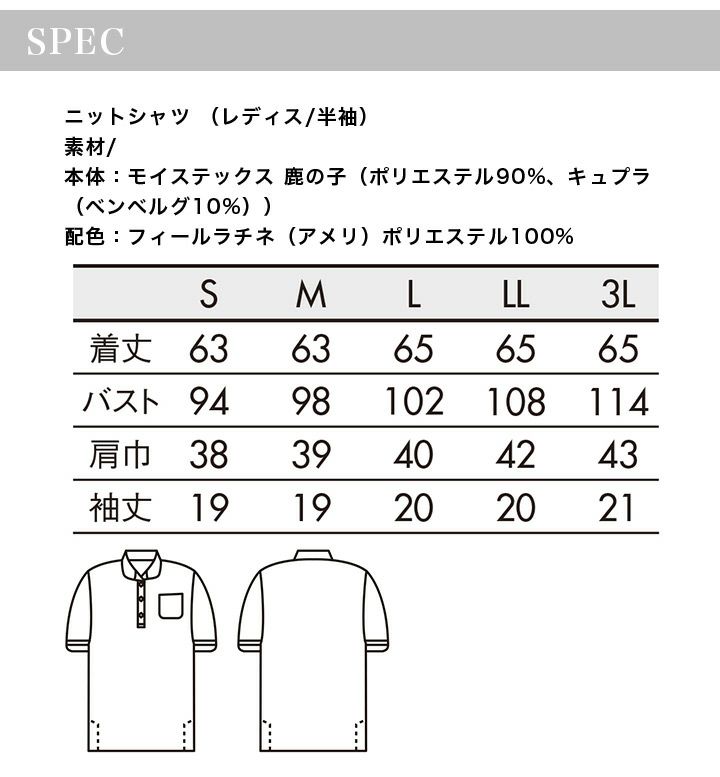 SPEC

ニットシャツ （レディス/半袖）
素材/
本体：モイステックス 鹿の子（ポリエステル90%、キュプラ（ベンベルグ10%））
配色：フィールラチネ（アメリ）ポリエステル100%

| | S | M | L | LL | 3L |
|---|---|---|---|---|---|
| 着丈 | 63 | 63 | 65 | 65 | 65 |
| バスト | 94 | 98 | 102 | 108 | 114 |
| 肩巾 | 38 | 39 | 40 | 42 | 43 |
| 袖丈 | 19 | 19 | 20 | 20 | 21 |